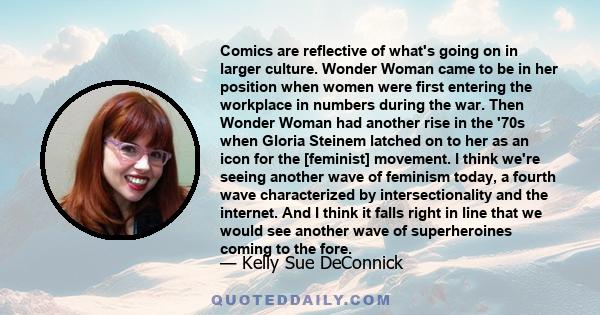 Comics are reflective of what's going on in larger culture. Wonder Woman came to be in her position when women were first entering the workplace in numbers during the war. Then Wonder Woman had another rise in the '70s when Gloria Steinem latched on to her as an icon for the [feminist] movement. I think we're seeing another wave of feminism today, a fourth wave characterized by intersectionality and the internet. And I think it falls right in line that we would see another wave of superheroines coming to the fore.

— Kelly Sue DeConnick

QUOTEDDAILY.COM